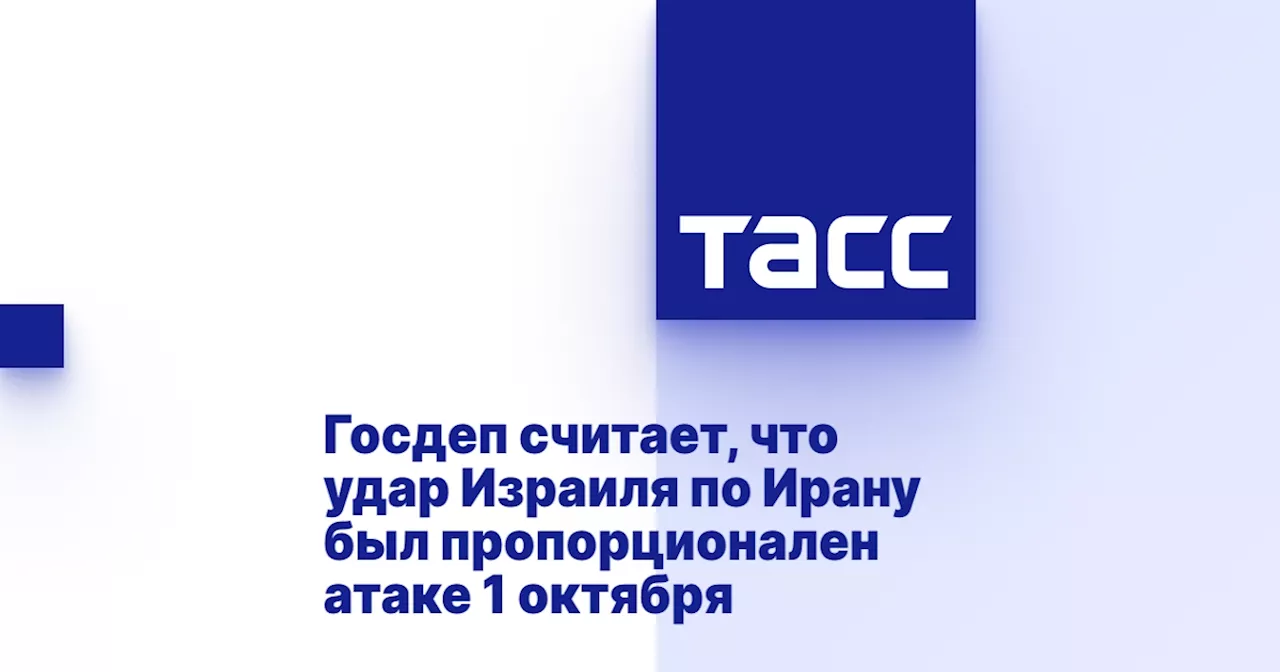 ТАСС

Госдеп считает, что удар Израиля по Ирану был пропорционален атаке 1 октября